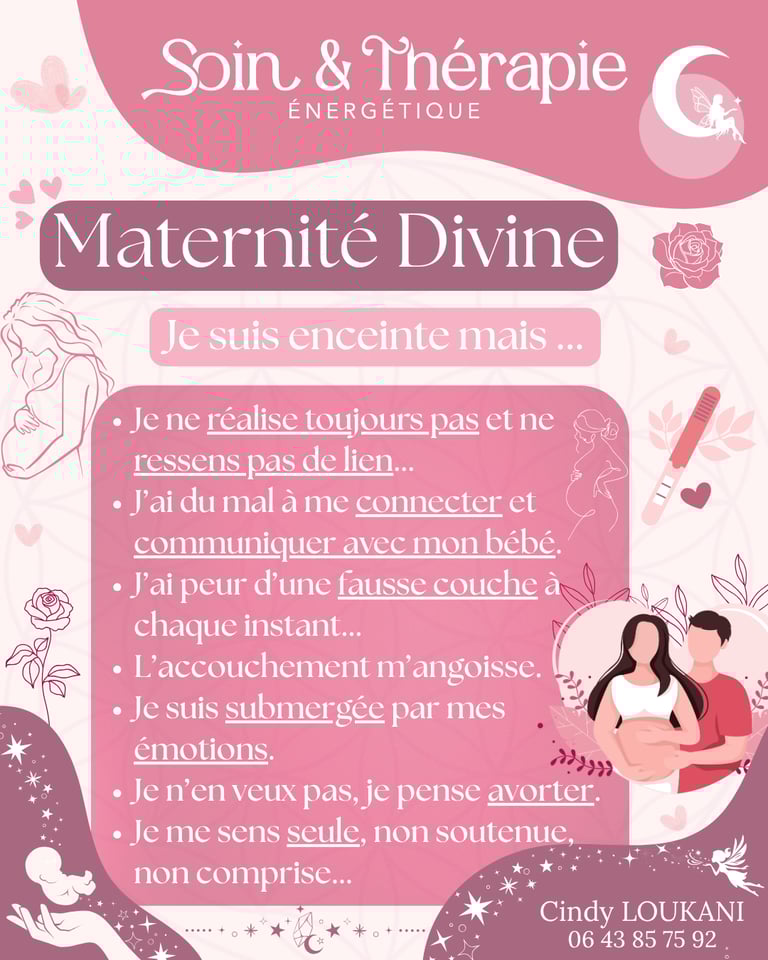 Soin & Thérapie
ÉNERGÉTIQUE

Maternité Divine

Je suis enceinte mais ...

• Je ne réalise toujours pas et ne ressens pas de lien...
• J'ai du mal à me connecter et communiquer avec mon bébé.
• J'ai peur d'une fausse couche à chaque instant...
• L'accouchement m'angoisse.
• Je suis submergée par mes émotions.
• Je n'en veux pas, je pense avorter.
• Je me sens seule, non soutenue, non comprise...

Cindy LOUKANI
06 43 85 75 92